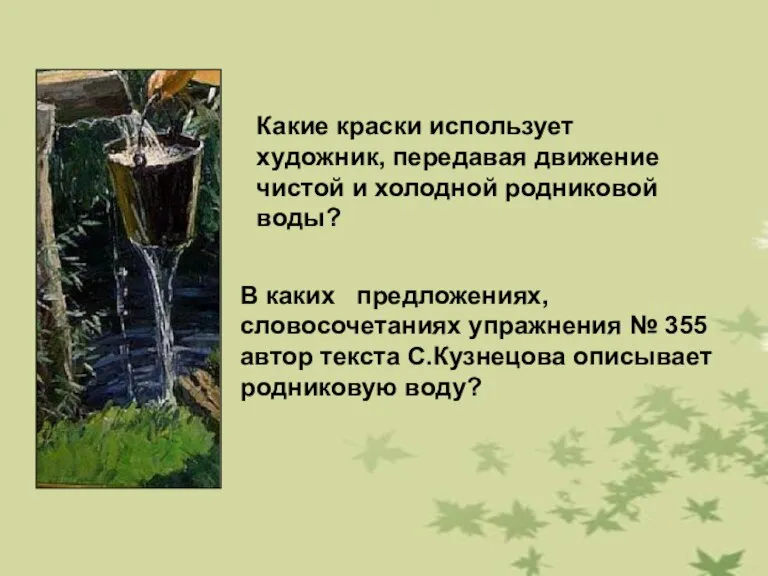 Какие краски использует художник, передавая движение чистой и холодной родниковой воды?

В каких предложениях, словосочетаниях упражнения № 355 автор текста С.Кузнецова описывает родниковую воду?